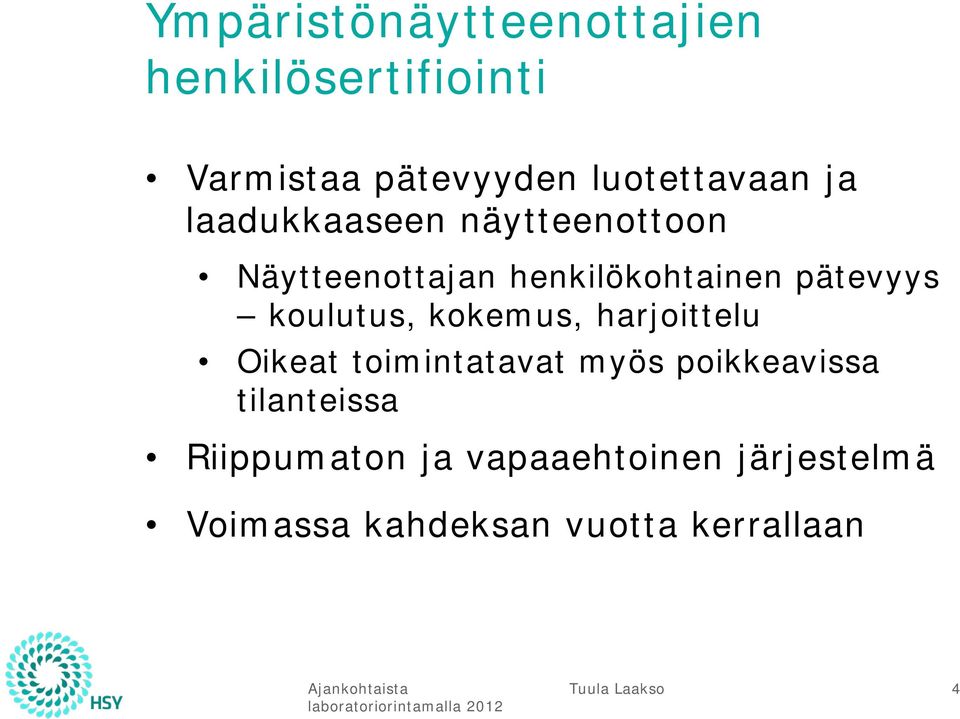 Ympäristönäytteenottajien henkilösertifiointi

• Varmistaa pätevyyden luotettavaan ja laadukkaaseen näytteenottoon
  • Näytteenottajan henkilökohtainen pätevyys – koulutus, kokemus, harjoittelu
  • Oikeat toimintatavat myös poikkeavissa tilanteissa
• Riippumaton ja vapaaehtoinen järjestelmä
• Voimassa kahdeksan vuotta kerrallaan

HSY

Ajankohtaista laboratoriorintamalla 2012

Tuula Laakso

4